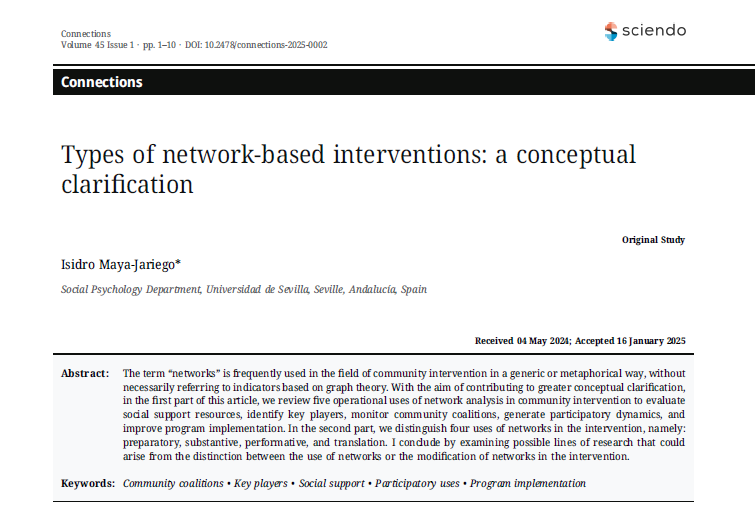 Connections
Volume 45 Issue 1 · pp. 1–10 · DOI: 10.2478/connections-2025-0002

sciendo

Connections

Types of network-based interventions: a conceptual clarification

Original Study

Isidro Maya-Jariego*

Social Psychology Department, Universidad de Sevilla, Seville, Andalucía, Spain

Received 04 May 2024; Accepted 16 January 2025

Abstract: The term "networks" is frequently used in the field of community intervention in a generic or metaphorical way, without necessarily referring to indicators based on graph theory. With the aim of contributing to greater conceptual clarification, in the first part of this article, we review five operational uses of network analysis in community intervention to evaluate social support resources, identify key players, monitor community coalitions, generate participatory dynamics, and improve program implementation. In the second part, we distinguish four uses of networks in the intervention, namely: preparatory, substantive, performative, and translation. I conclude by examining possible lines of research that could arise from the distinction between the use of networks or the modification of networks in the intervention.

Keywords: Community coalitions • Key players • Social support • Participatory uses • Program implementation